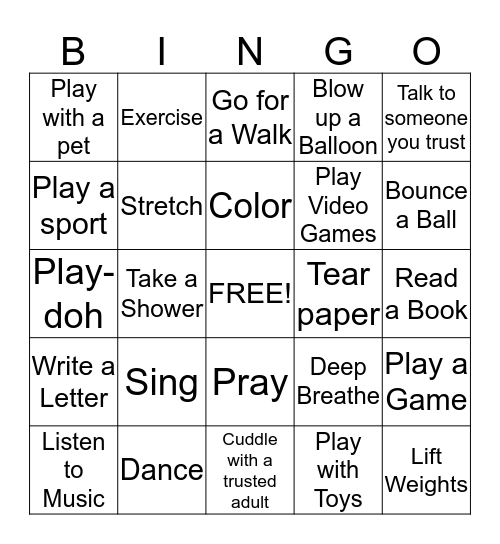 | B | I | N | G | O |
|---|---|---|---|---|
| Play with a pet | Exercise | Go for a Walk | Blow up a Balloon | Talk to someone you trust |
| Play a sport | Stretch | Color | Play Video Games | Bounce a Ball |
| Play-doh | Take a Shower | FREE! | Tear paper | Read a Book |
| Write a Letter | Sing | Pray | Deep Breathe | Play a Game |
| Listen to Music | Dance | Cuddle with a trusted adult | Play with Toys | Lift Weights |